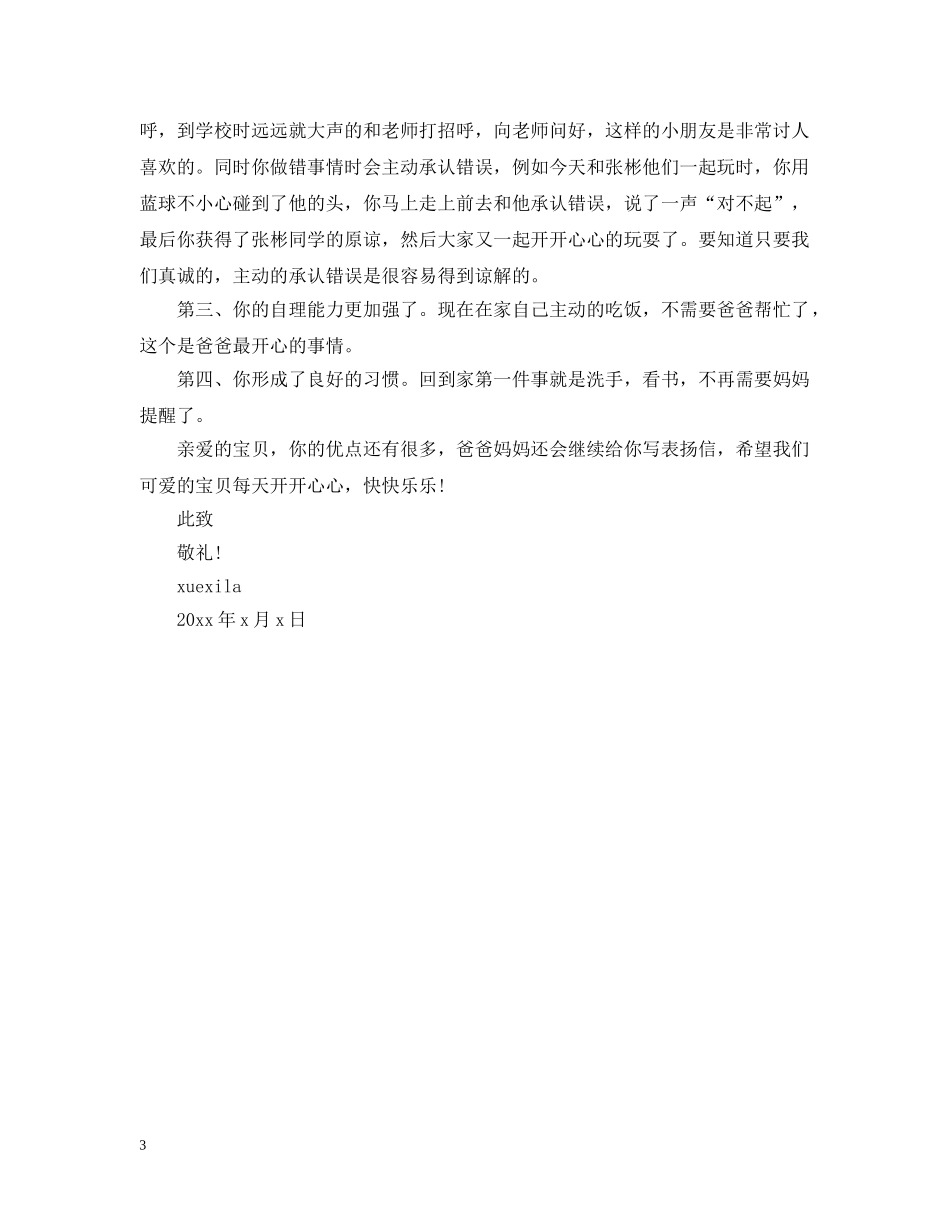 呼，到学校时远远就大声的和老师打招呼，向老师问好，这样的小朋友是非常讨人喜欢的。同时你做错事情时会主动承认错误，例如今天和张彬他们一起玩时，你用蓝球不小心碰到了他的头，你马上走上前去和他承认错误，说了一声“对不起”，最后你获得了张彬同学的原谅，然后大家又一起开开心心的玩耍了。要知道只要我们真诚的，主动的承认错误是很容易得到谅解的。

第三、你的自理能力更加强了。现在在家自己主动的吃饭，不需要爸爸帮忙了，这个是爸爸最开心的事情。

第四、你形成了良好的习惯。回到家第一件事就是洗手，看书，不再需要妈妈提醒了。

亲爱的宝贝，你的优点还有很多，爸爸妈妈还会继续给你写表扬信，希望我们可爱的宝贝每天开开心心，快快乐乐!

此致

敬礼!

xuexila

20xx 年 x 月 x 日

3